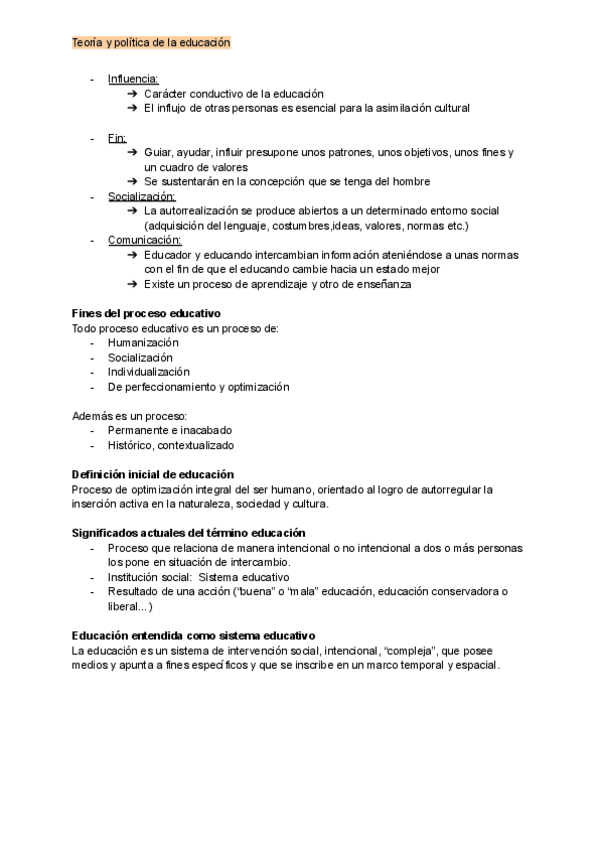 Teoría y política de la educación

- Influencia:
  ➔ Carácter conductivo de la educación
  ➔ El influjo de otras personas es esencial para la asimilación cultural

- Fin:
  ➔ Guiar, ayudar, influir presupone unos patrones, unos objetivos, unos fines y un cuadro de valores
  ➔ Se sustentarán en la concepción que se tenga del hombre
- Socialización:
  ➔ La autorrealización se produce abiertos a un determinado entorno social (adquisición del lenguaje, costumbres,ideas, valores, normas etc.)
- Comunicación:
  ➔ Educador y educando intercambian información ateniéndose a unas normas con el fin de que el educando cambie hacia un estado mejor
  ➔ Existe un proceso de aprendizaje y otro de enseñanza

Fines del proceso educativo
Todo proceso educativo es un proceso de:
- Humanización
- Socialización
- Individualización
- De perfeccionamiento y optimización

Además es un proceso:
- Permanente e inacabado
- Histórico, contextualizado

Definición inicial de educación
Proceso de optimización integral del ser humano, orientado al logro de autorregular la inserción activa en la naturaleza, sociedad y cultura.

Significados actuales del término educación
- Proceso que relaciona de manera intencional o no intencional a dos o más personas los pone en situación de intercambio.
- Institución social: Sistema educativo
- Resultado de una acción ("buena" o "mala" educación, educación conservadora o liberal...)

Educación entendida como sistema educativo
La educación es un sistema de intervención social, intencional, "compleja", que posee medios y apunta a fines específicos y que se inscribe en un marco temporal y espacial.